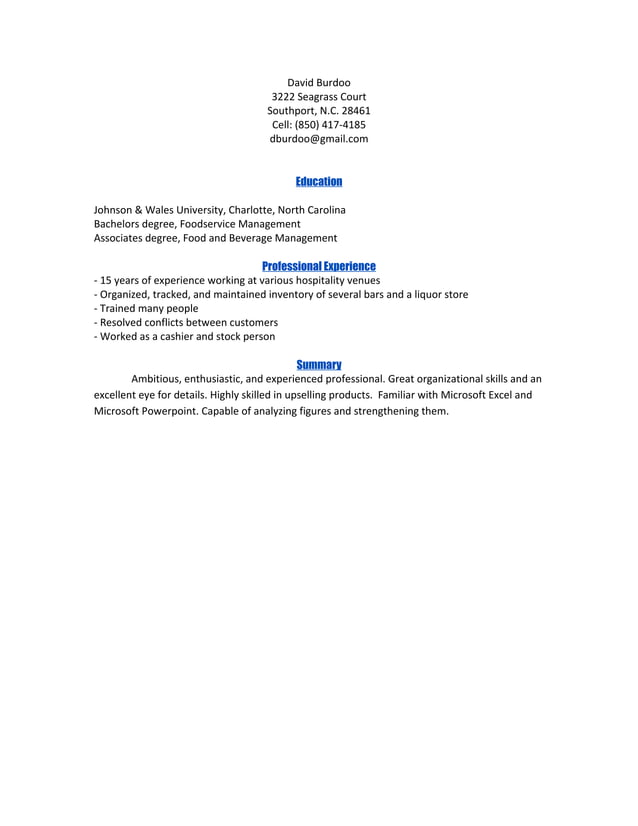 David Burdoo
3222 Seagrass Court
Southport, N.C. 28461
Cell: (850) 417-4185
dburdoo@gmail.com

Education

Johnson & Wales University, Charlotte, North Carolina
Bachelors degree, Foodservice Management
Associates degree, Food and Beverage Management

Professional Experience

- 15 years of experience working at various hospitality venues
- Organized, tracked, and maintained inventory of several bars and a liquor store
- Trained many people
- Resolved conflicts between customers
- Worked as a cashier and stock person

Summary

Ambitious, enthusiastic, and experienced professional. Great organizational skills and an excellent eye for details. Highly skilled in upselling products. Familiar with Microsoft Excel and Microsoft Powerpoint. Capable of analyzing figures and strengthening them.